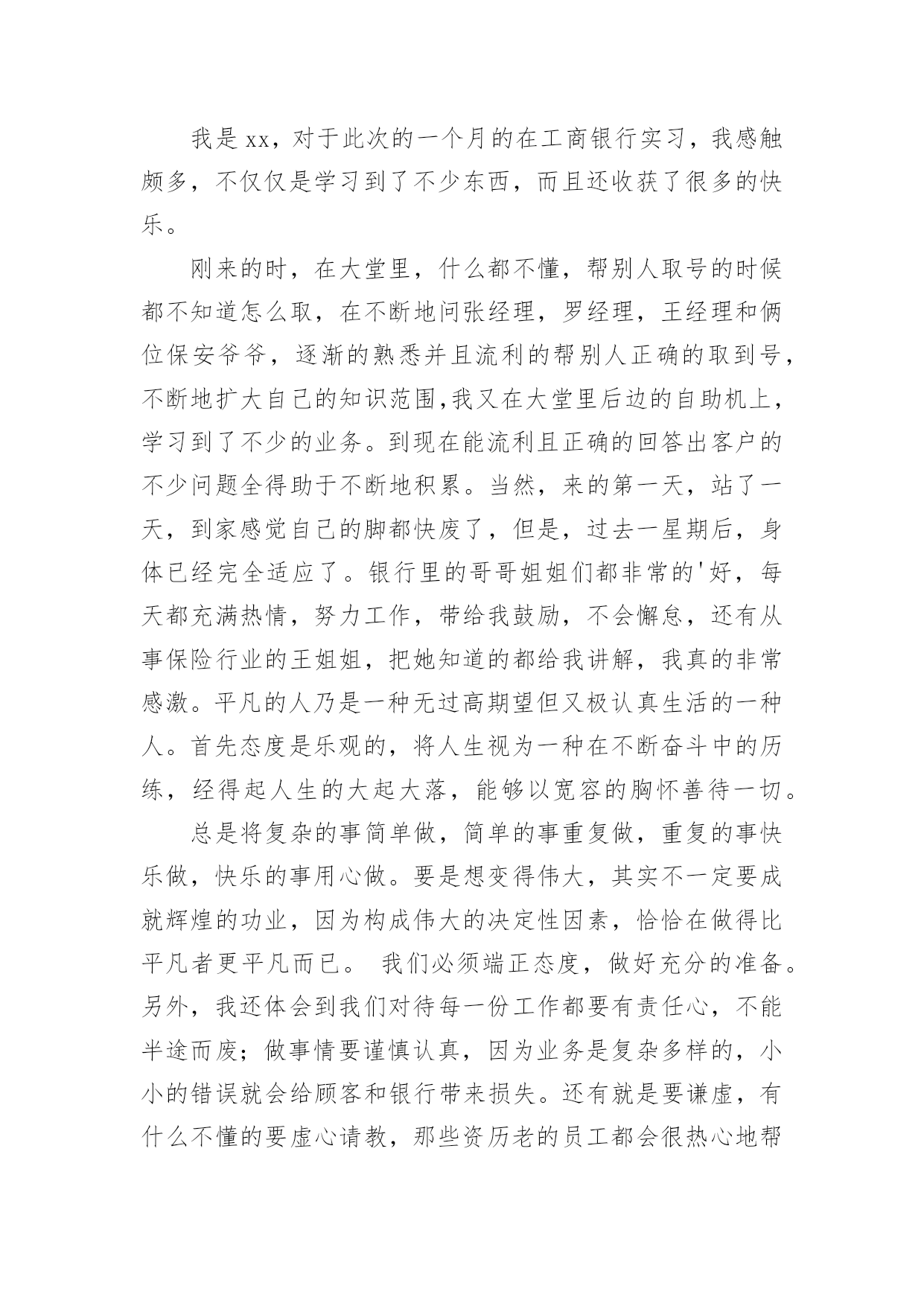 我是xx，对于此次的一个月的在工商银行实习，我感触颇多，不仅仅是学习到了不少东西，而且还收获了很多的快乐。

刚来的时，在大堂里，什么都不懂，帮别人取号的时候都不知道怎么取，在不断地问张经理，罗经理，王经理和俩位保安爷爷，逐渐的熟悉并且流利的帮别人正确的取到号，不断地扩大自己的知识范围,我又在大堂里后边的自助机上，学习到了不少的业务。到现在能流利且正确的回答出客户的不少问题全得助于不断地积累。当然，来的第一天，站了一天，到家感觉自己的脚都快废了，但是，过去一星期后，身体已经完全适应了。银行里的哥哥姐姐们都非常的'好，每天都充满热情，努力工作，带给我鼓励，不会懈怠，还有从事保险行业的王姐姐，把她知道的都给我讲解，我真的非常感激。平凡的人乃是一种无过高期望但又极认真生活的一种人。首先态度是乐观的，将人生视为一种在不断奋斗中的历练，经得起人生的大起大落，能够以宽容的胸怀善待一切。

总是将复杂的事简单做，简单的事重复做，重复的事快乐做，快乐的事用心做。要是想变得伟大，其实不一定要成就辉煌的功业，因为构成伟大的决定性因素，恰恰在做得比平凡者更平凡而已。 我们必须端正态度，做好充分的准备。另外，我还体会到我们对待每一份工作都要有责任心，不能半途而废；做事情要谨慎认真，因为业务是复杂多样的，小小的错误就会给顾客和银行带来损失。还有就是要谦虚，有什么不懂的要虚心请教，那些资历老的员工都会很热心地帮